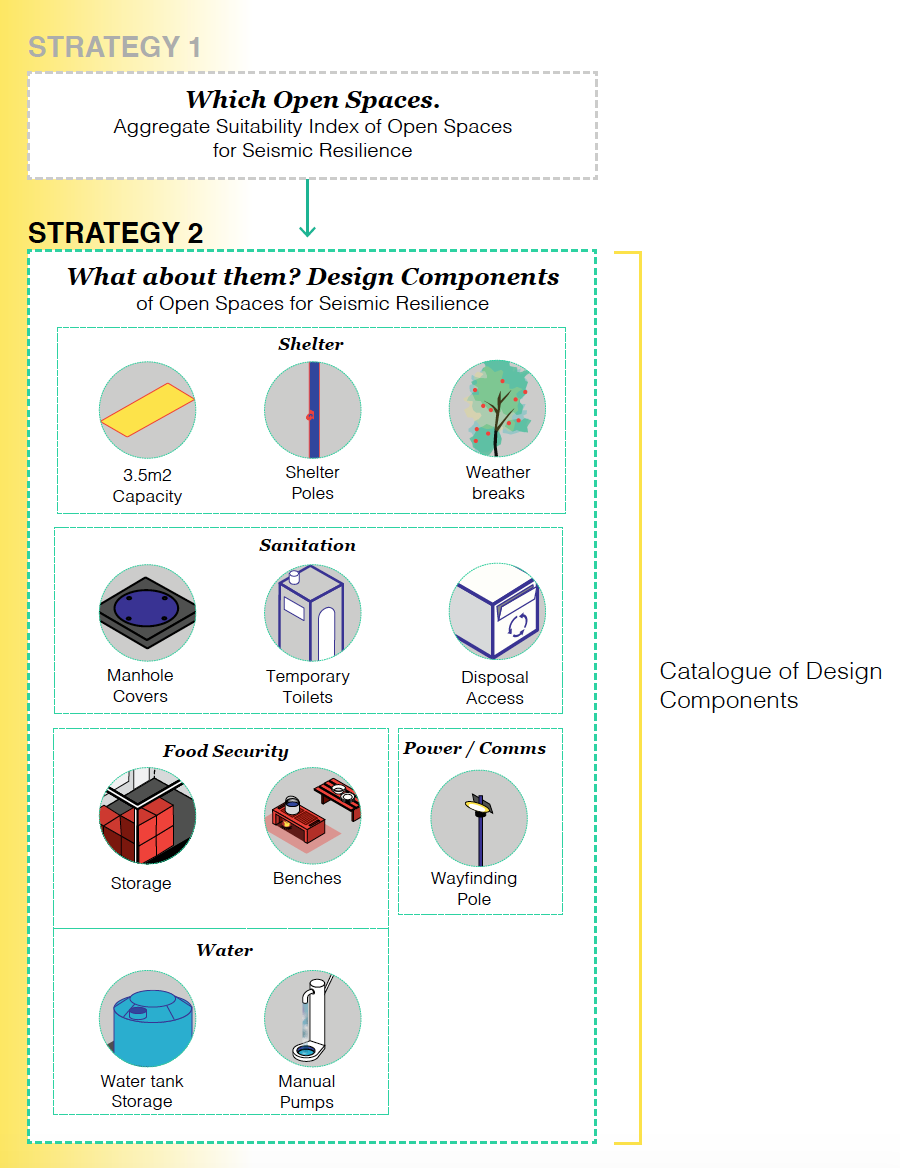 STRATEGY 1

Which Open Spaces.
Aggregate Suitability Index of Open Spaces for Seismic Resilience

STRATEGY 2

What about them? Design Components
of Open Spaces for Seismic Resilience

Shelter

3.5m2 Capacity

Shelter Poles

Weather breaks

Sanitation

Manhole Covers

Temporary Toilets

Disposal Access

Food Security

Storage

Benches

Power / Comms

Wayfinding Pole

Water

Water tank Storage

Manual Pumps

Catalogue of Design Components